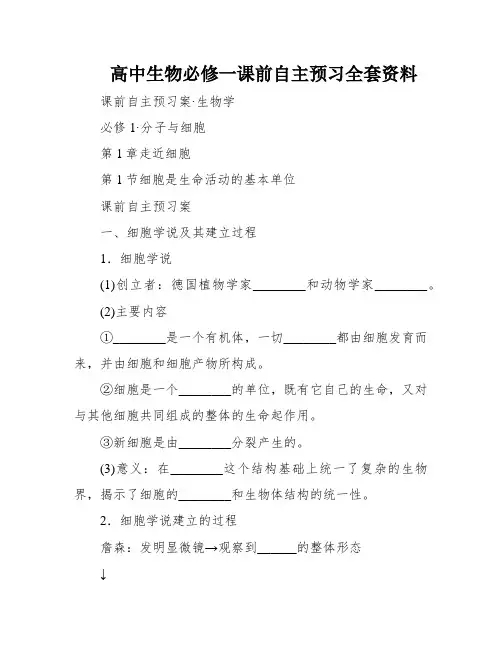 高中生物必修一课前自主预习全套资料

课前自主预习案·生物学

必修 1·分子与细胞

第 1 章走近细胞

第 1 节细胞是生命活动的基本单位

课前自主预习案

一、细胞学说及其建立过程

1．细胞学说

(1)创立者：德国植物学家________和动物学家________。

(2)主要内容

①________是一个有机体，一切________都由细胞发育而来，并由细胞和细胞产物所构成。

②细胞是一个________的单位，既有它自己的生命，又对与其他细胞共同组成的整体的生命起作用。

③新细胞是由________分裂产生的。

(3)意义：在________这个结构基础上统一了复杂的生物界，揭示了细胞的________和生物体结构的统一性。

2．细胞学说建立的过程

詹森：发明显微镜→观察到______的整体形态

↓